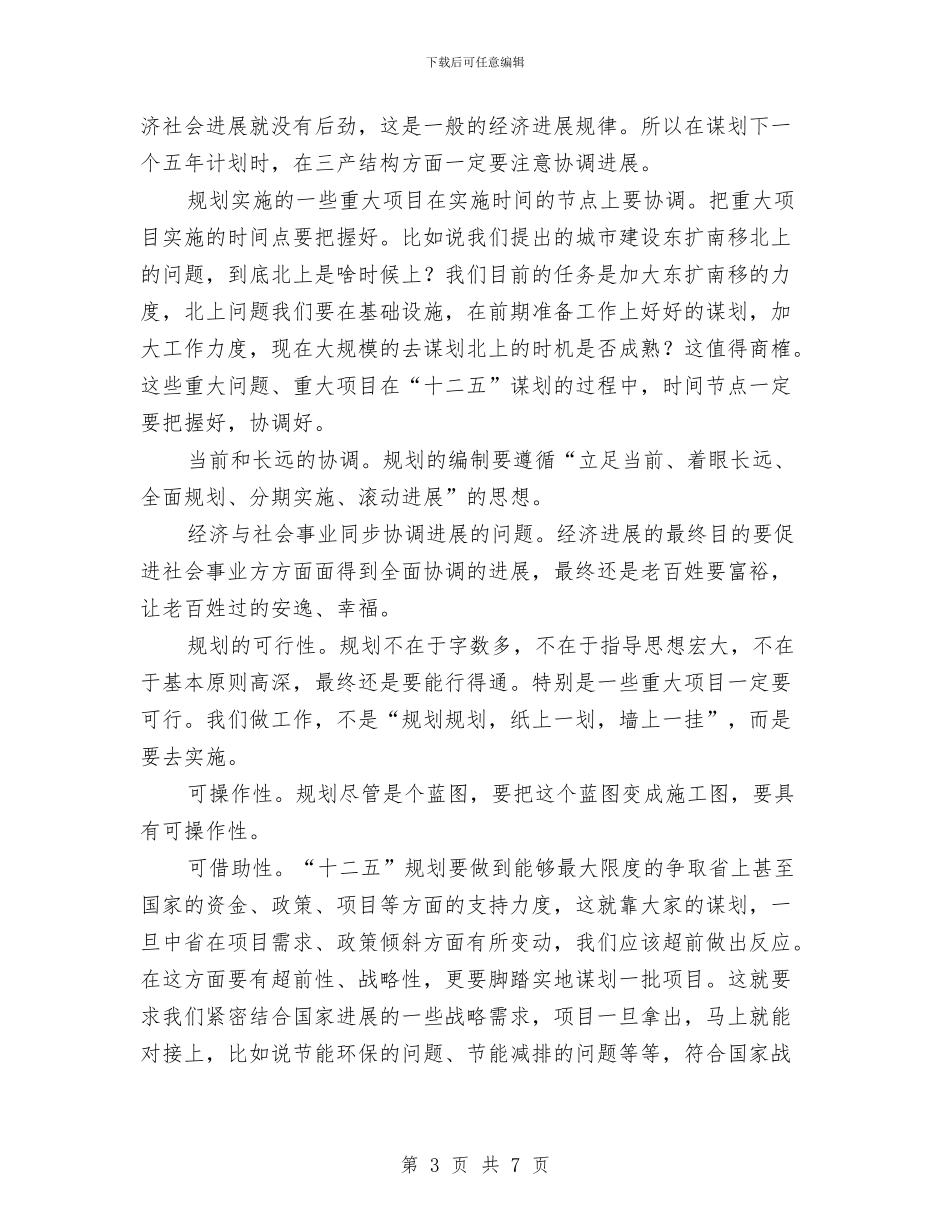 下载后可任意编辑

济社会进展就没有后劲，这是一般的经济进展规律。所以在谋划下一个五年计划时，在三产结构方面一定要注意协调进展。

规划实施的一些重大项目在实施时间的节点上要协调。把重大项目实施的时间点要把握好。比如说我们提出的城市建设东扩南移北上的问题，到底北上是啥时候上？我们目前的任务是加大东扩南移的力度，北上问题我们要在基础设施，在前期准备工作上好好的谋划，加大工作力度，现在大规模的去谋划北上的时机是否成熟？这值得商榷。这些重大问题、重大项目在“十二五”谋划的过程中，时间节点一定要把握好，协调好。

当前和长远的协调。规划的编制要遵循“立足当前、着眼长远、全面规划、分期实施、滚动进展”的思想。

经济与社会事业同步协调进展的问题。经济进展的最终目的要促进社会事业方方面面得到全面协调的进展，最终还是老百姓要富裕，让老百姓过的安逸、幸福。

规划的可行性。规划不在于字数多，不在于指导思想宏大，不在于基本原则高深，最终还是要能行得通。特别是一些重大项目一定要可行。我们做工作，不是“规划规划，纸上一划，墙上一挂”，而是要去实施。

可操作性。规划尽管是个蓝图，要把这个蓝图变成施工图，要具有可操作性。

可借助性。“十二五”规划要做到能够最大限度的争取省上甚至国家的资金、政策、项目等方面的支持力度，这就靠大家的谋划，一旦中省在项目需求、政策倾斜方面有所变动，我们应该超前做出反应。在这方面要有超前性、战略性，更要脚踏实地谋划一批项目。这就要求我们紧密结合国家进展的一些战略需求，项目一旦拿出，马上就能对接上，比如说节能环保的问题、节能减排的问题等等，符合国家战

第 3 页 共 7 页